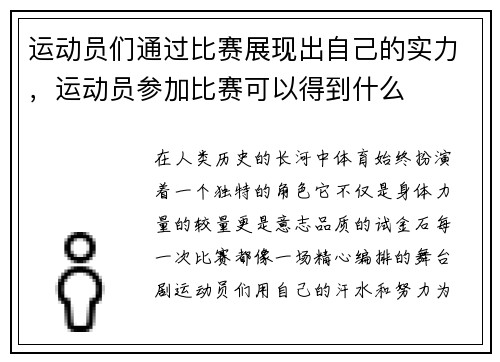 运动员们通过比赛展现出自己的实力，运动员参加比赛可以得到什么

在人类历史的长河中体育始终扮演着一个独特的角色它不仅是身体力量的较量更是意志品质的试金石每一次比赛都像一场精心编排的舞台剧运动员们用自己的汗水和努力为